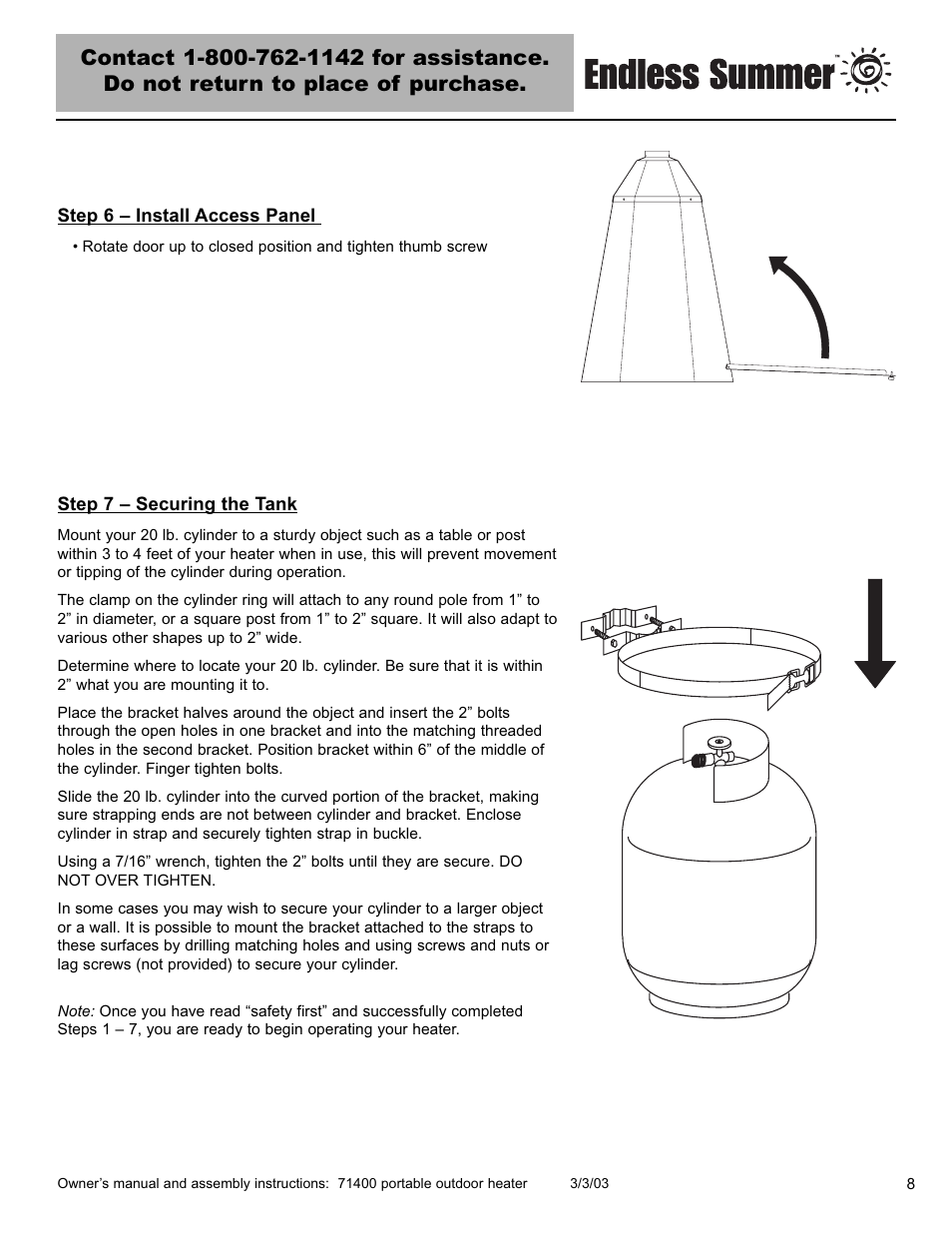 Contact 1-800-762-1142 for assistance. Do not return to place of purchase.

Endless Summer™

Step 6 – Install Access Panel

• Rotate door up to closed position and tighten thumb screw

Step 7 – Securing the Tank

Mount your 20 lb. cylinder to a sturdy object such as a table or post within 3 to 4 feet of your heater when in use, this will prevent movement or tipping of the cylinder during operation.

The clamp on the cylinder ring will attach to any round pole from 1” to 2” in diameter, or a square post from 1” to 2” square. It will also adapt to various other shapes up to 2” wide.

Determine where to locate your 20 lb. cylinder. Be sure that it is within 2” what you are mounting it to.

Place the bracket halves around the object and insert the 2” bolts through the open holes in one bracket and into the matching threaded holes in the second bracket. Position bracket within 6” of the middle of the cylinder. Finger tighten bolts.

Slide the 20 lb. cylinder into the curved portion of the bracket, making sure strapping ends are not between cylinder and bracket. Enclose cylinder in strap and securely tighten strap in buckle.

Using a 7/16” wrench, tighten the 2” bolts until they are secure. DO NOT OVER TIGHTEN.

In some cases you may wish to secure your cylinder to a larger object or a wall. It is possible to mount the bracket attached to the straps to these surfaces by drilling matching holes and using screws and nuts or lag screws (not provided) to secure your cylinder.

Note: Once you have read “safety first” and successfully completed Steps 1 – 7, you are ready to begin operating your heater.

Owner’s manual and assembly instructions: 71400 portable outdoor heater 3/3/03 8